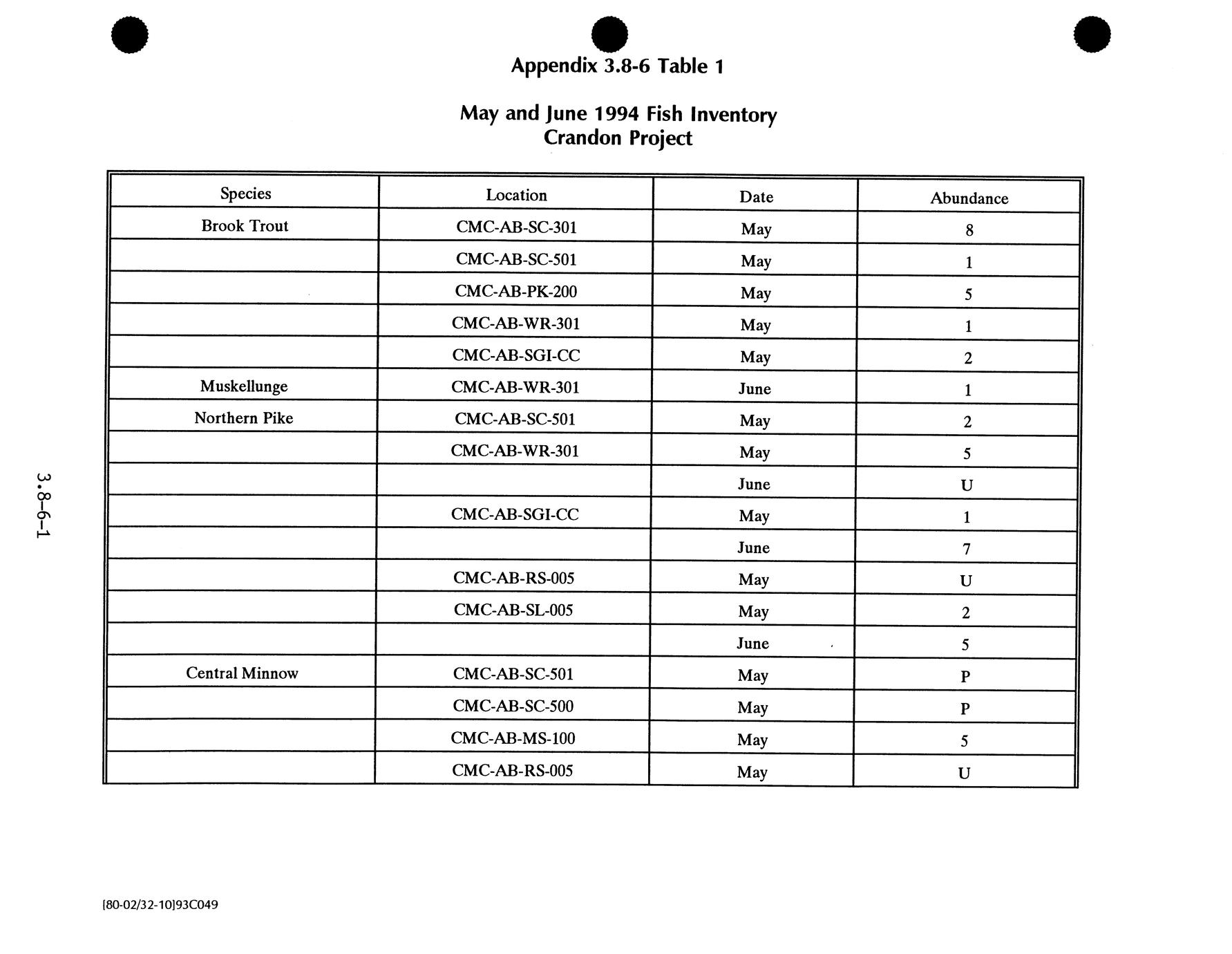 Appendix 3.8-6 Table 1

May and June 1994 Fish Inventory
Crandon Project

| Species | Location | Date | Abundance |
|---|---|---|---|
| Brook Trout | CMC-AB-SC-301 | May | 8 |
| | CMC-AB-SC-501 | May | 1 |
| | CMC-AB-PK-200 | May | 5 |
| | CMC-AB-WR-301 | May | 1 |
| | CMC-AB-SGI-CC | May | 2 |
| Muskellunge | CMC-AB-WR-301 | June | 1 |
| Northern Pike | CMC-AB-SC-501 | May | 2 |
| | CMC-AB-WR-301 | May | 5 |
| | | June | U |
| | CMC-AB-SGI-CC | May | 1 |
| | | June | 7 |
| | CMC-AB-RS-005 | May | U |
| | CMC-AB-SL-005 | May | 2 |
| | | June | 5 |
| Central Minnow | CMC-AB-SC-501 | May | P |
| | CMC-AB-SC-500 | May | P |
| | CMC-AB-MS-100 | May | 5 |
| | CMC-AB-RS-005 | May | U |

3.8-6-1

[80-02/32-10]93C049